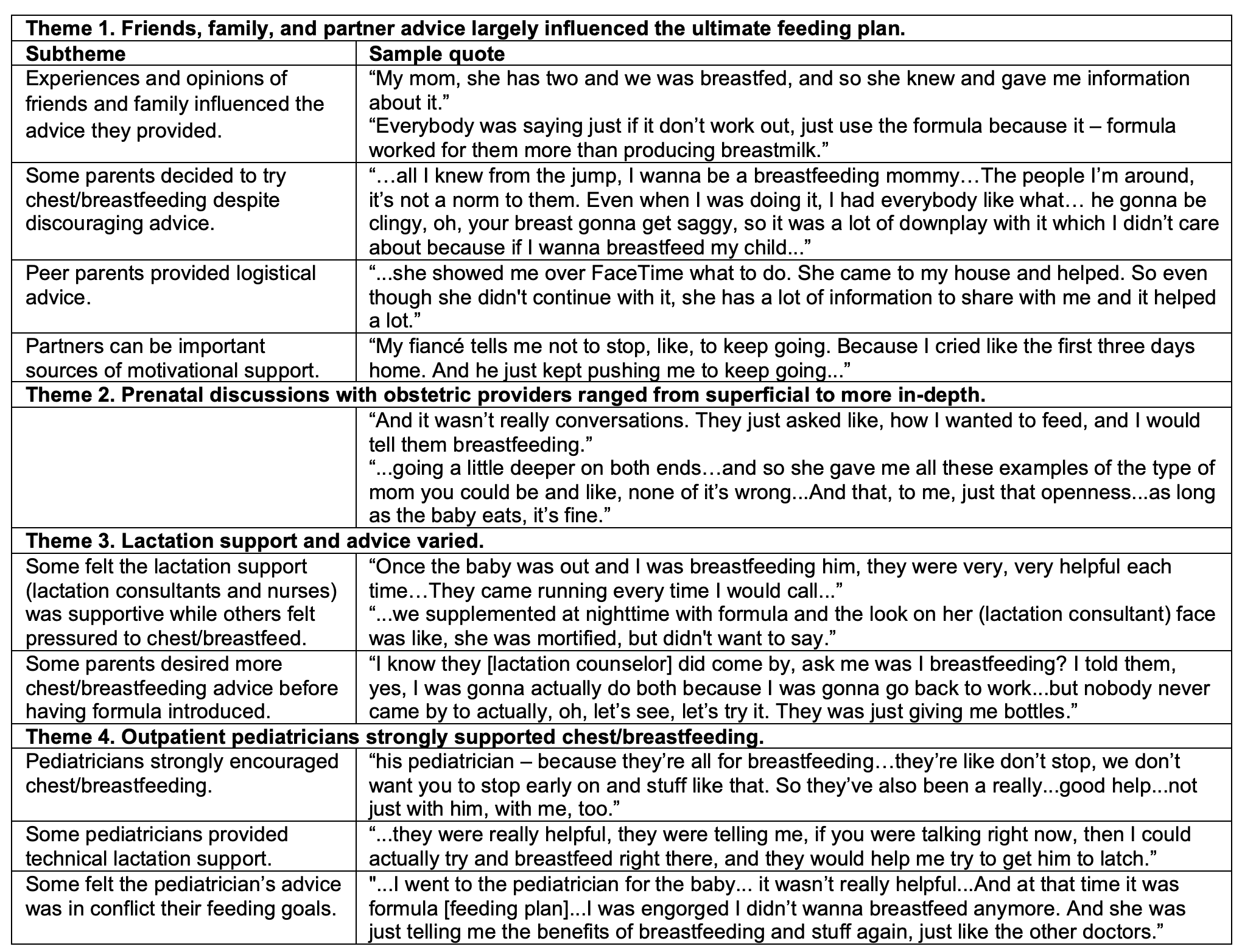 | Theme 1. Friends, family, and partner advice largely influenced the ultimate feeding plan. | |
|---|---|
| **Subtheme** | **Sample quote** |
| Experiences and opinions of friends and family influenced the advice they provided. | “My mom, she has two and we was breastfed, and so she knew and gave me information about it.” “Everybody was saying just if it don’t work out, just use the formula because it – formula worked for them more than producing breastmilk.” |
| Some parents decided to try chest/breastfeeding despite discouraging advice. | “…all I knew from the jump, I wanna be a breastfeeding mommy…The people I’m around, it’s not a norm to them. Even when I was doing it, I had everybody like what… he gonna be clingy, oh, your breast gonna get saggy, so it was a lot of downplay with it which I didn’t care about because if I wanna breastfeed my child...” |
| Peer parents provided logistical advice. | “...she showed me over FaceTime what to do. She came to my house and helped. So even though she didn't continue with it, she has a lot of information to share with me and it helped a lot.” |
| Partners can be important sources of motivational support. | “My fiancé tells me not to stop, like, to keep going. Because I cried like the first three days home. And he just kept pushing me to keep going...” |
| **Theme 2. Prenatal discussions with obstetric providers ranged from superficial to more in-depth.** | |
| | “And it wasn’t really conversations. They just asked like, how I wanted to feed, and I would tell them breastfeeding.” “...going a little deeper on both ends…and so she gave me all these examples of the type of mom you could be and like, none of it’s wrong...And that, to me, just that openness...as long as the baby eats, it’s fine.” |
| **Theme 3. Lactation support and advice varied.** | |
| Some felt the lactation support (lactation consultants and nurses) was supportive while others felt pressured to chest/breastfeed. | “Once the baby was out and I was breastfeeding him, they were very, very helpful each time…They came running every time I would call...” “...we supplemented at nighttime with formula and the look on her (lactation consultant) face was like, she was mortified, but didn't want to say.” |
| Some parents desired more chest/breastfeeding advice before having formula introduced. | “I know they [lactation counselor] did come by, ask me was I breastfeeding? I told them, yes, I was gonna actually do both because I was gonna go back to work...but nobody never came by to actually, oh, let’s see, let’s try it. They was just giving me bottles.” |
| **Theme 4. Outpatient pediatricians strongly supported chest/breastfeeding.** | |
| Pediatricians strongly encouraged chest/breastfeeding. | “his pediatrician – because they’re all for breastfeeding…they’re like don’t stop, we don’t want you to stop early on and stuff like that. So they’ve also been a really...good help...not just with him, with me, too.” |
| Some pediatricians provided technical lactation support. | “...they were really helpful, they were telling me, if you were talking right now, then I could actually try and breastfeed right there, and they would help me try to get him to latch.” |
| Some felt the pediatrician’s advice was in conflict their feeding goals. | "...I went to the pediatrician for the baby... it wasn’t really helpful...And at that time it was formula [feeding plan]...I was engorged I didn’t wanna breastfeed anymore. And she was just telling me the benefits of breastfeeding and stuff again, just like the other doctors.” |